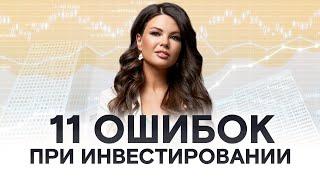 11 ОШИБОК
ПРИ ИНВЕСТИРОВАНИИ